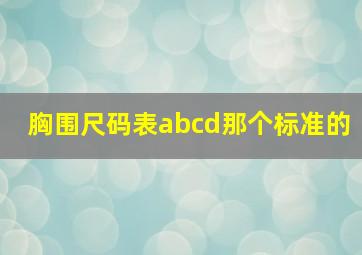 胸围尺码表abcd那个标准的